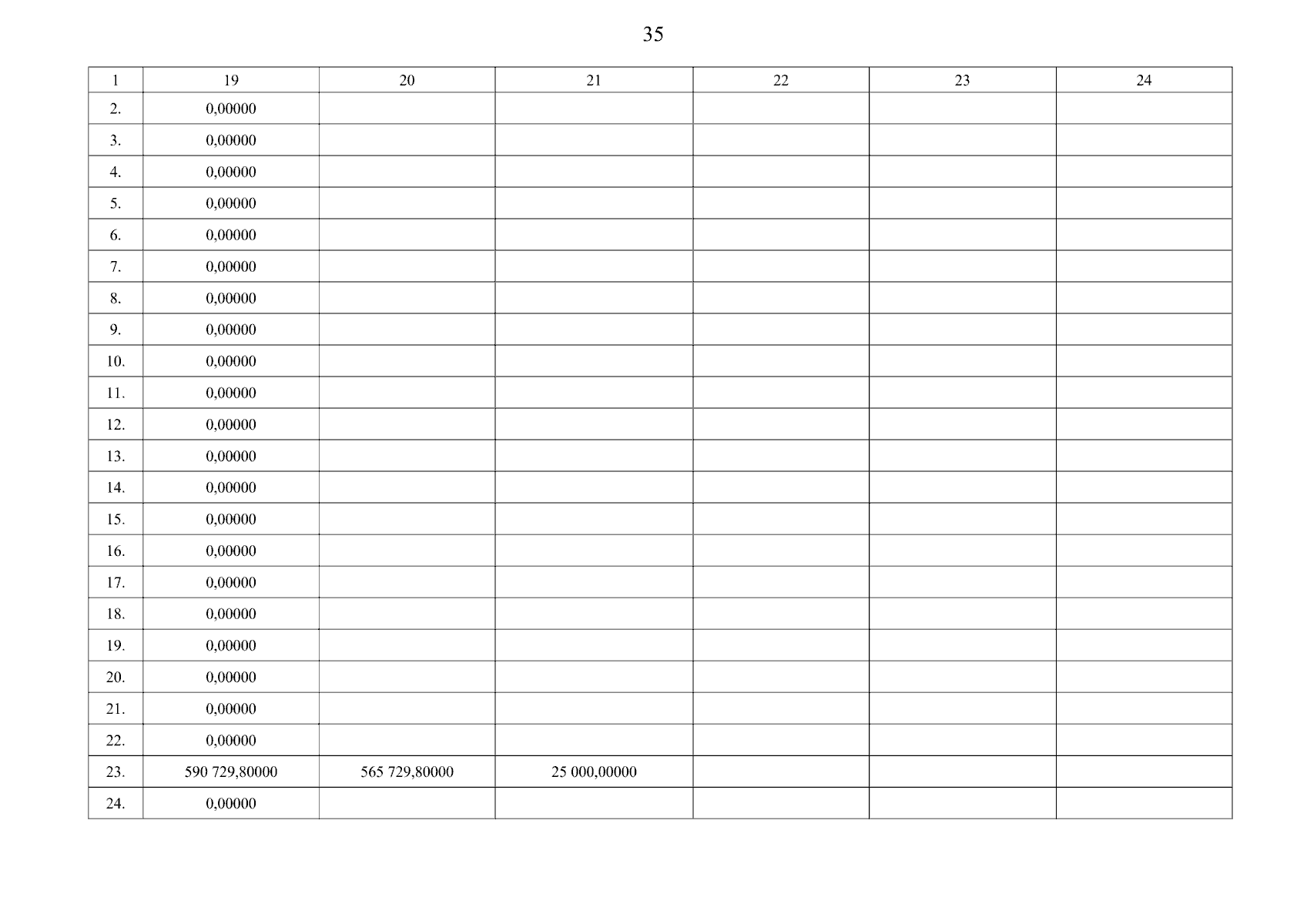 35

| 1 | 19 | 20 | 21 | 22 | 23 | 24 |
|---|---|---|---|---|---|---|
| 2. | 0,00000 | | | | | |
| 3. | 0,00000 | | | | | |
| 4. | 0,00000 | | | | | |
| 5. | 0,00000 | | | | | |
| 6. | 0,00000 | | | | | |
| 7. | 0,00000 | | | | | |
| 8. | 0,00000 | | | | | |
| 9. | 0,00000 | | | | | |
| 10. | 0,00000 | | | | | |
| 11. | 0,00000 | | | | | |
| 12. | 0,00000 | | | | | |
| 13. | 0,00000 | | | | | |
| 14. | 0,00000 | | | | | |
| 15. | 0,00000 | | | | | |
| 16. | 0,00000 | | | | | |
| 17. | 0,00000 | | | | | |
| 18. | 0,00000 | | | | | |
| 19. | 0,00000 | | | | | |
| 20. | 0,00000 | | | | | |
| 21. | 0,00000 | | | | | |
| 22. | 0,00000 | | | | | |
| 23. | 590 729,80000 | 565 729,80000 | 25 000,00000 | | | |
| 24. | 0,00000 | | | | | |